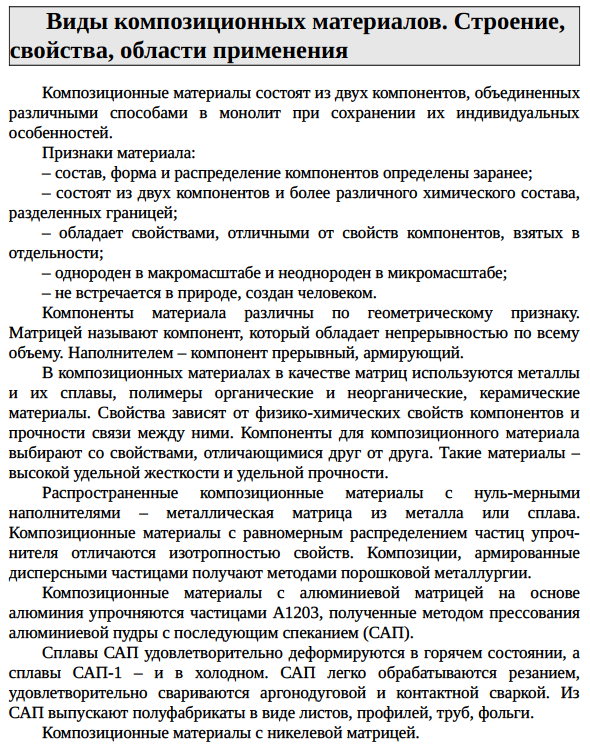 Виды композиционных материалов. Строение, свойства, области применения

Композиционные материалы состоят из двух компонентов, объединенных различными способами в монолит при сохранении их индивидуальных особенностей.

Признаки материала:

– состав, форма и распределение компонентов определены заранее;

– состоят из двух компонентов и более различного химического состава, разделенных границей;

– обладает свойствами, отличными от свойств компонентов, взятых в отдельности;

– однороден в макромасштабе и неоднороден в микромасштабе;

– не встречается в природе, создан человеком.

Компоненты материала различны по геометрическому признаку. Матрицей называют компонент, который обладает непрерывностью по всему объему. Наполнителем – компонент прерывный, армирующий.

В композиционных материалах в качестве матриц используются металлы и их сплавы, полимеры органические и неорганические, керамические материалы. Свойства зависят от физико-химических свойств компонентов и прочности связи между ними. Компоненты для композиционного материала выбирают со свойствами, отличающимися друг от друга. Такие материалы – высокой удельной жесткости и удельной прочности.

Распространенные композиционные материалы с нуль-мерными наполнителями – металлическая матрица из металла или сплава. Композиционные материалы с равномерным распределением частиц упрочнителя отличаются изотропностью свойств. Композиции, армированные дисперсными частицами получают методами порошковой металлургии.

Композиционные материалы с алюминиевой матрицей на основе алюминия упрочняются частицами А1203, полученные методом прессования алюминиевой пудры с последующим спеканием (САП).

Сплавы САП удовлетворительно деформируются в горячем состоянии, а сплавы САП-1 – и в холодном. САП легко обрабатываются резанием, удовлетворительно свариваются аргонодуговой и контактной сваркой. Из САП выпускают полуфабрикаты в виде листов, профилей, труб, фольги.

Композиционные материалы с никелевой матрицей.